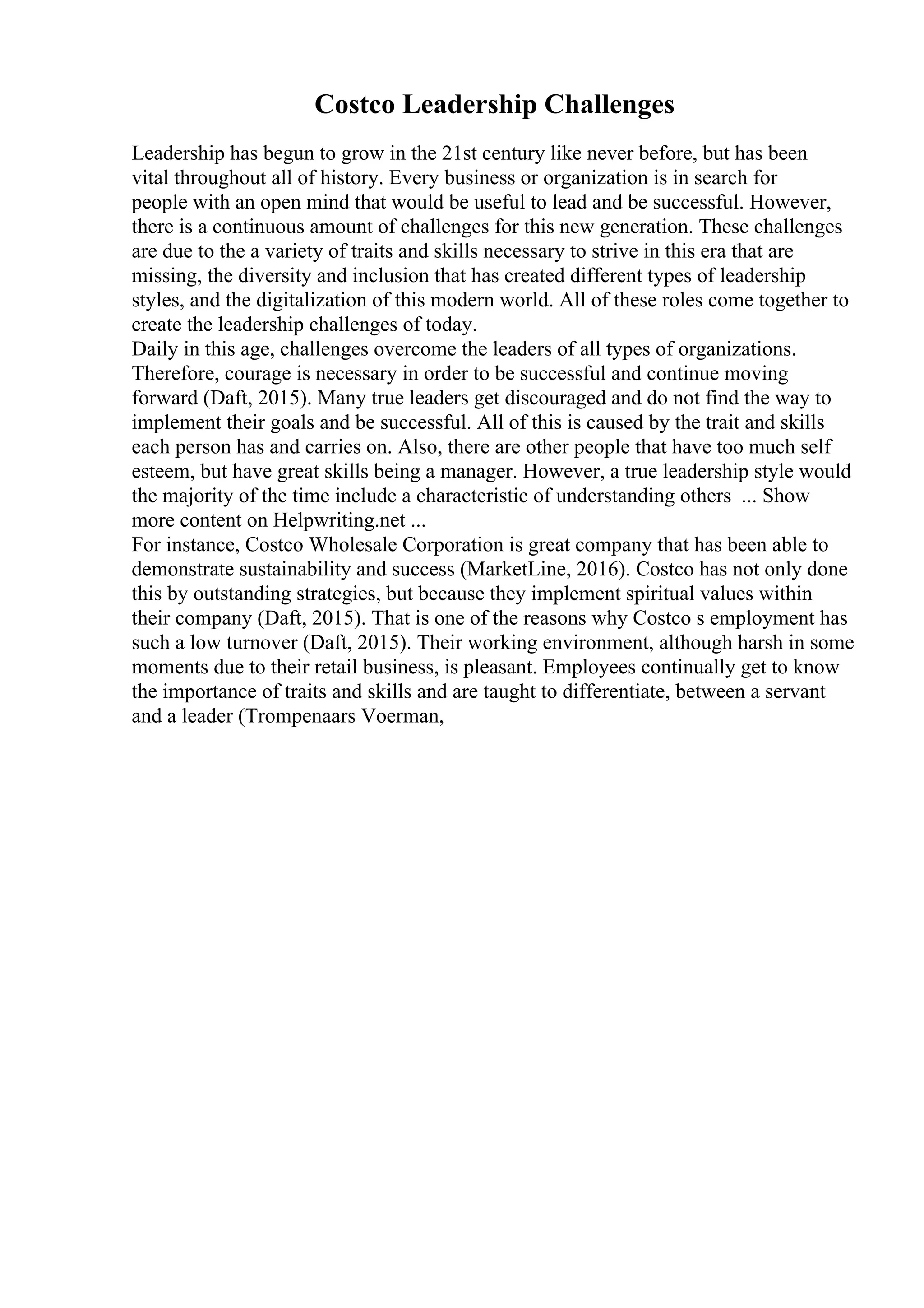 Costco Leadership Challenges

Leadership has begun to grow in the 21st century like never before, but has been vital throughout all of history. Every business or organization is in search for people with an open mind that would be useful to lead and be successful. However, there is a continuous amount of challenges for this new generation. These challenges are due to the a variety of traits and skills necessary to strive in this era that are missing, the diversity and inclusion that has created different types of leadership styles, and the digitalization of this modern world. All of these roles come together to create the leadership challenges of today.
Daily in this age, challenges overcome the leaders of all types of organizations. Therefore, courage is necessary in order to be successful and continue moving forward (Daft, 2015). Many true leaders get discouraged and do not find the way to implement their goals and be successful. All of this is caused by the trait and skills each person has and carries on. Also, there are other people that have too much self esteem, but have great skills being a manager. However, a true leadership style would the majority of the time include a characteristic of understanding others ... Show more content on Helpwriting.net ...
For instance, Costco Wholesale Corporation is great company that has been able to demonstrate sustainability and success (MarketLine, 2016). Costco has not only done this by outstanding strategies, but because they implement spiritual values within their company (Daft, 2015). That is one of the reasons why Costco s employment has such a low turnover (Daft, 2015). Their working environment, although harsh in some moments due to their retail business, is pleasant. Employees continually get to know the importance of traits and skills and are taught to differentiate, between a servant and a leader (Trompenaars Voerman,